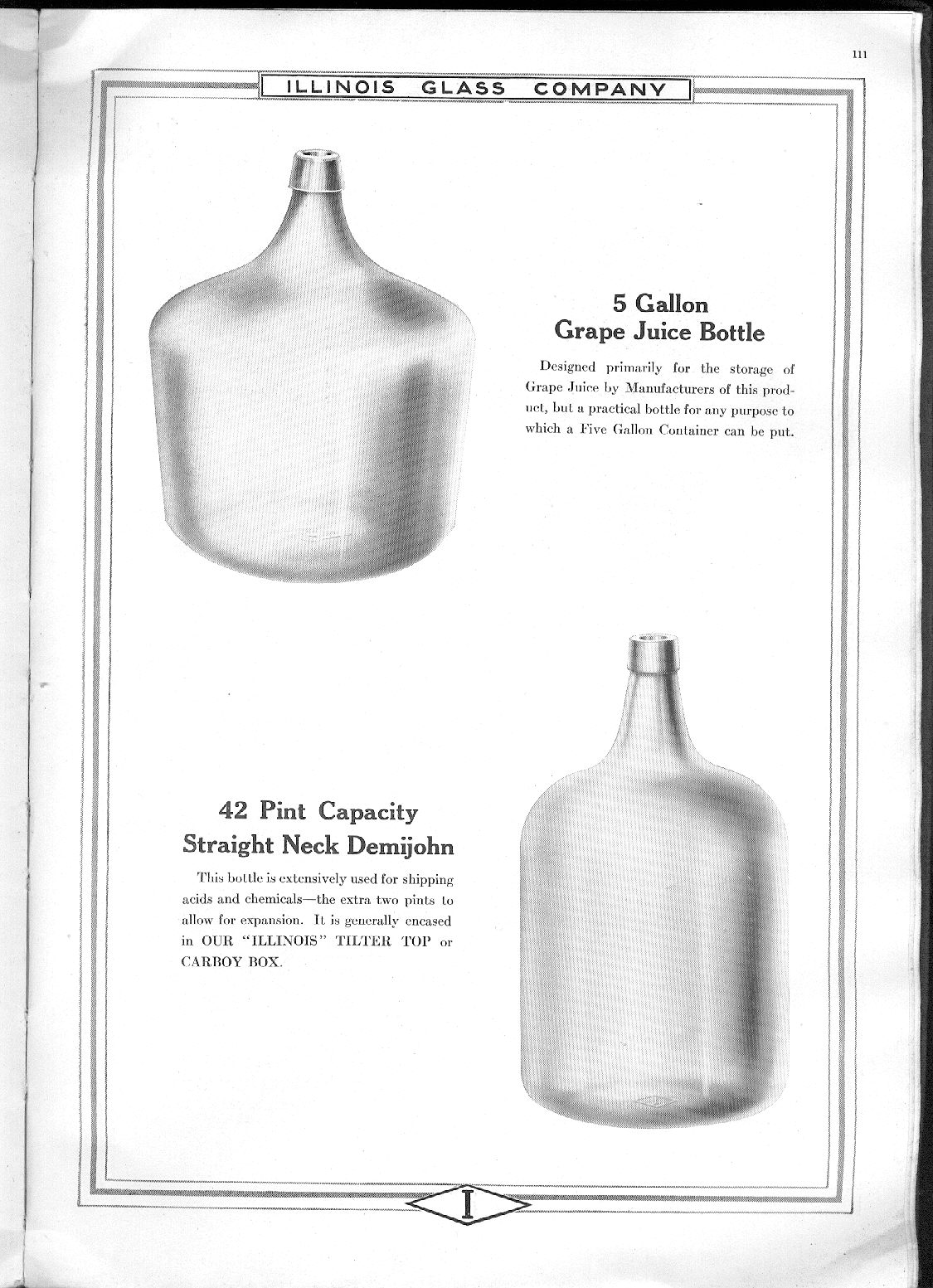 111

ILLINOIS GLASS COMPANY

5 Gallon
Grape Juice Bottle

Designed primarily for the storage of Grape Juice by Manufacturers of this product, but a practical bottle for any purpose to which a Five Gallon Container can be put.

42 Pint Capacity
Straight Neck Demijohn

This bottle is extensively used for shipping acids and chemicals—the extra two pints to allow for expansion. It is generally encased in OUR "ILLINOIS" TILTER TOP or CARBOY BOX.

I